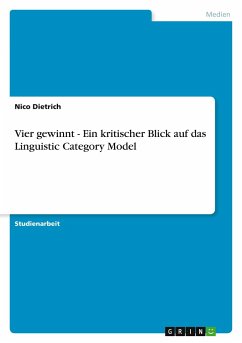 Medien

Nico Dietrich

Vier gewinnt - Ein kritischer Blick auf das Linguistic Category Model

Studienarbeit

GRIN